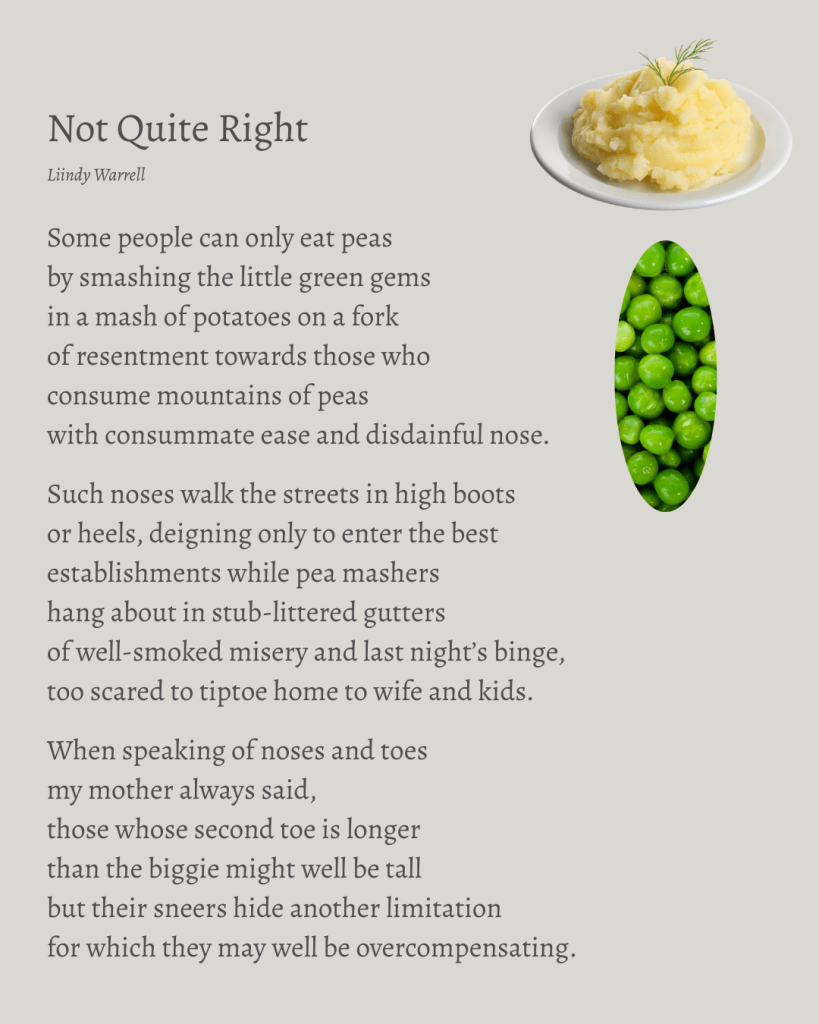 Not Quite Right

Liindy Warrell

Some people can only eat peas
by smashing the little green gems
in a mash of potatoes on a fork
of resentment towards those who
consume mountains of peas
with consummate ease and disdainful nose.

Such noses walk the streets in high boots
or heels, deigning only to enter the best
establishments while pea mashers
hang about in stub-littered gutters
of well-smoked misery and last night's binge,
too scared to tiptoe home to wife and kids.

When speaking of noses and toes
my mother always said,
those whose second toe is longer
than the biggie might well be tall
but their sneers hide another limitation
for which they may well be overcompensating.